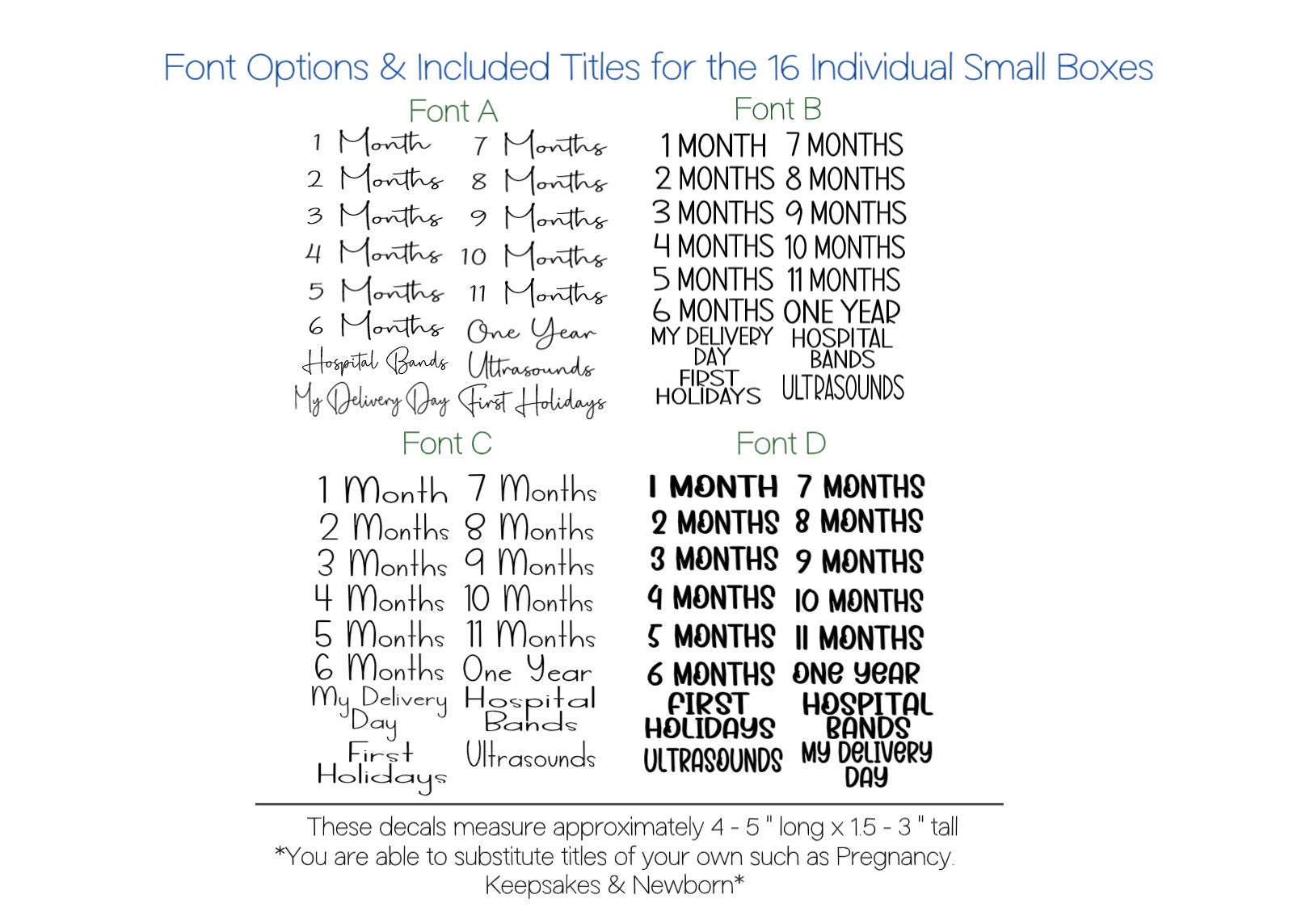 Font Options & Included Titles for the 16 Individual Small Boxes

Font A

1 Month
2 Months
3 Months
4 Months
5 Months
6 Months
Hospital Bands
My Delivery Day

7 Months
8 Months
9 Months
10 Months
11 Months
One Year
Ultrasounds
First Holidays

Font B

1 MONTH
2 MONTHS
3 MONTHS
4 MONTHS
5 MONTHS
6 MONTHS
MY DELIVERY DAY
FIRST HOLIDAYS

7 MONTHS
8 MONTHS
9 MONTHS
10 MONTHS
11 MONTHS
ONE YEAR
HOSPITAL BANDS
ULTRASOUNDS

Font C

1 Month
2 Months
3 Months
4 Months
5 Months
6 Months
My Delivery Day
First Holidays

7 Months
8 Months
9 Months
10 Months
11 Months
One Year
Hospital Bands
Ultrasounds

Font D

1 MONTH
2 MONTHS
3 MONTHS
4 MONTHS
5 MONTHS
6 MONTHS
FIRST HOLIDAYS
ULTRASOUNDS

7 MONTHS
8 MONTHS
9 MONTHS
10 MONTHS
11 MONTHS
ONE YEAR
HOSPITAL BANDS
MY DELIVERY DAY

These decals measure approximately 4 - 5 " long x 1.5 - 3 " tall
*You are able to substitute titles of your own such as Pregnancy. Keepsakes & Newborn*